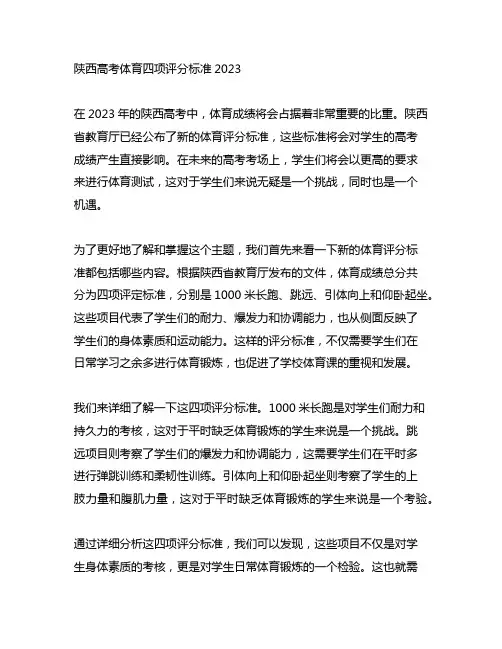 陕西高考体育四项评分标准 2023

在 2023 年的陕西高考中，体育成绩将会占据着非常重要的比重。陕西省教育厅已经公布了新的体育评分标准，这些标准将会对学生的高考成绩产生直接影响。在未来的高考考场上，学生们将会以更高的要求来进行体育测试，这对于学生们来说无疑是一个挑战，同时也是一个机遇。

为了更好地了解和掌握这个主题，我们首先来看一下新的体育评分标准都包括哪些内容。根据陕西省教育厅发布的文件，体育成绩总分共分为四项评定标准，分别是 1000 米长跑、跳远、引体向上和仰卧起坐。这些项目代表了学生们的耐力、爆发力和协调能力，也从侧面反映了学生们的身体素质和运动能力。这样的评分标准，不仅需要学生们在日常学习之余多进行体育锻炼，也促进了学校体育课的重视和发展。

我们来详细了解一下这四项评分标准。1000 米长跑是对学生们耐力和持久力的考核，这对于平时缺乏体育锻炼的学生来说是一个挑战。跳远项目则考察了学生们的爆发力和协调能力，这需要学生们在平时多进行弹跳训练和柔韧性训练。引体向上和仰卧起坐则考察了学生的上肢力量和腹肌力量，这对于平时缺乏体育锻炼的学生来说是一个考验。

通过详细分析这四项评分标准，我们可以发现，这些项目不仅是对学生身体素质的考核，更是对学生日常体育锻炼的一个检验。这也就需